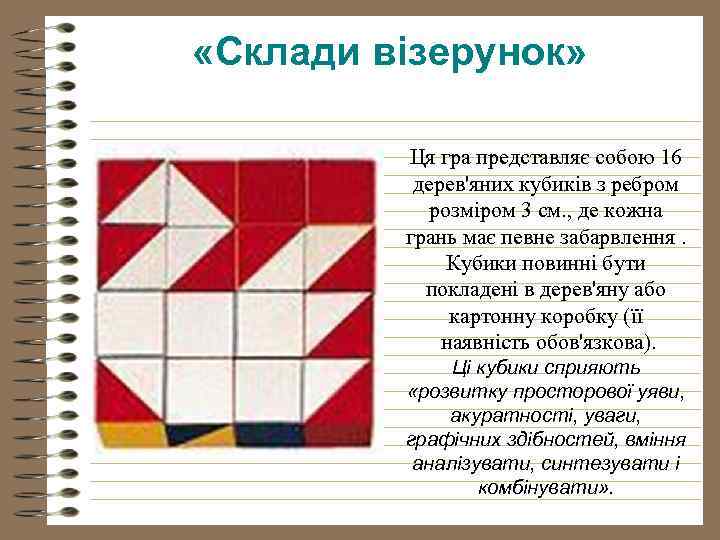 «Склади візерунок»

Ця гра представляє собою 16 дерев'яних кубиків з ребром розміром 3 см., де кожна грань має певне забарвлення . Кубики повинні бути покладені в дерев'яну або картонну коробку (її наявність обов'язкова).
Ці кубики сприяють «розвитку просторової уяви, акуратності, уваги, графічних здібностей, вміння аналізувати, синтезувати і комбінувати».